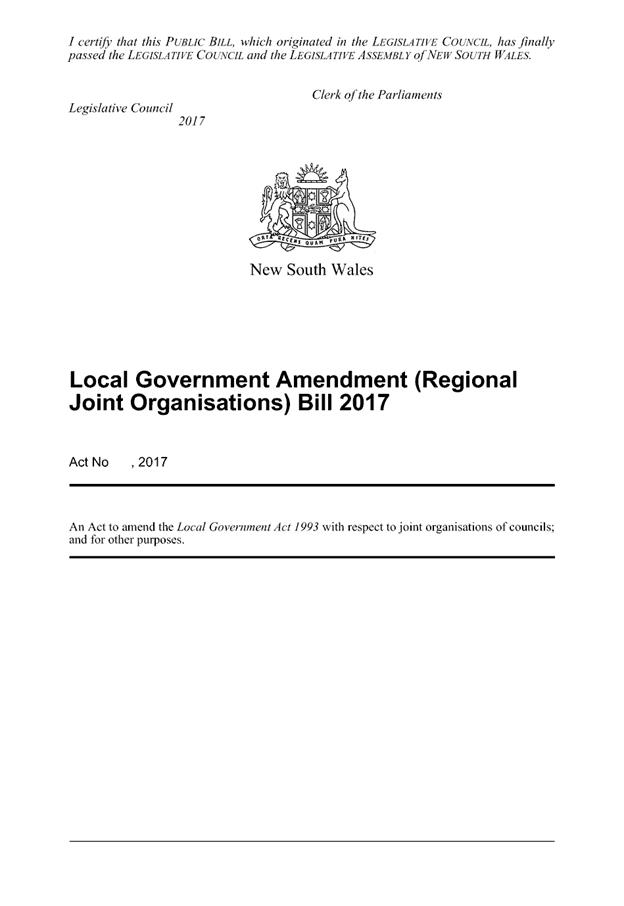 I certify that this PUBLIC BILL, which originated in the LEGISLATIVE COUNCIL, has finally passed the LEGISLATIVE COUNCIL and the LEGISLATIVE ASSEMBLY of NEW SOUTH WALES.

Clerk of the Parliaments

Legislative Council
2017

ORTA RECENS QUAM PURA NITES

New South Wales

Local Government Amendment (Regional Joint Organisations) Bill 2017

Act No , 2017

An Act to amend the Local Government Act 1993 with respect to joint organisations of councils; and for other purposes.